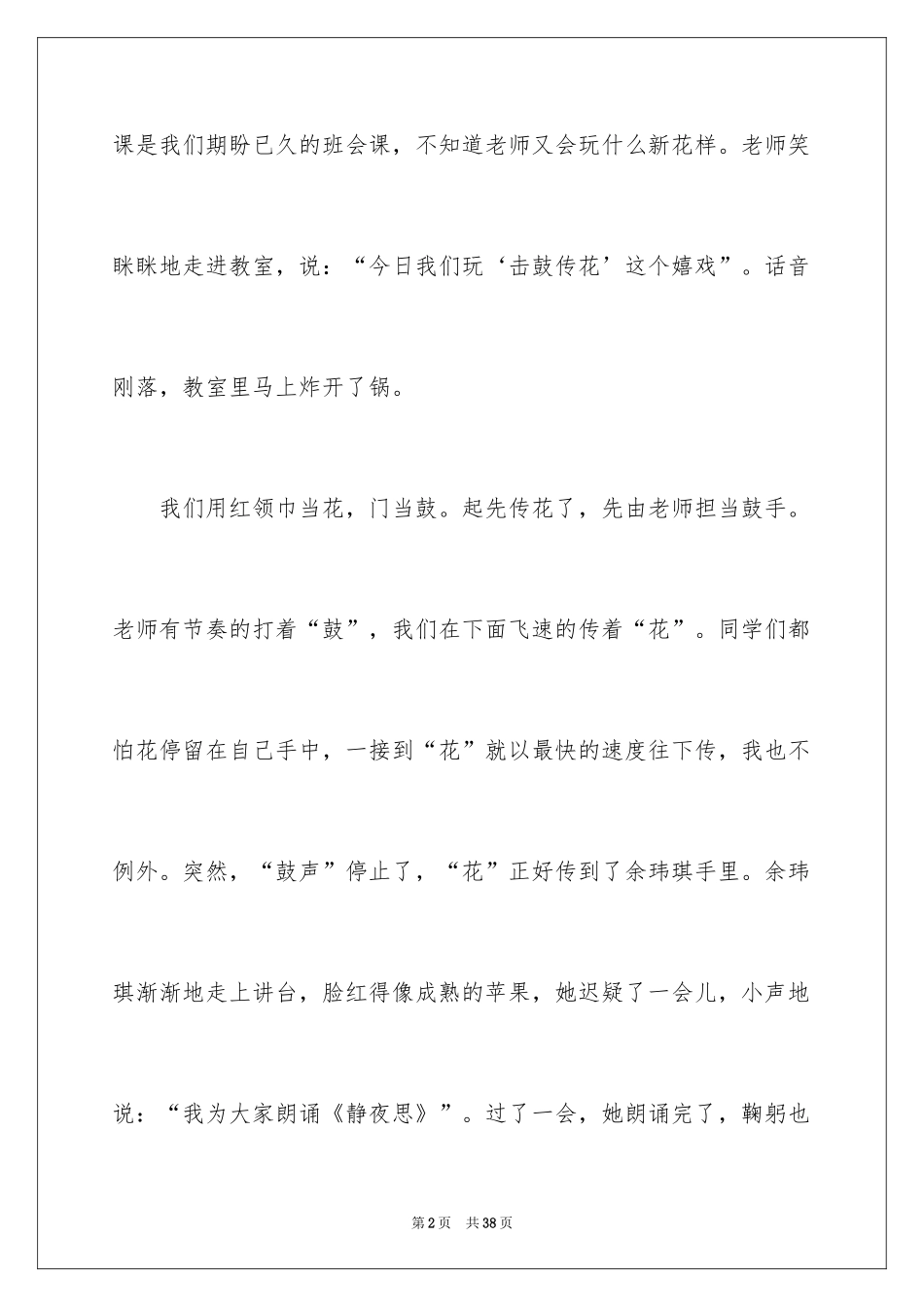 课是我们期盼已久的班会课，不知道老师又会玩什么新花样。老师笑眯眯地走进教室，说：“今日我们玩‘击鼓传花’这个嬉戏”。话音刚落，教室里马上炸开了锅。

我们用红领巾当花，门当鼓。起先传花了，先由老师担当鼓手。老师有节奏的打着“鼓”，我们在下面飞速的传着“花”。同学们都怕花停留在自己手中，一接到“花”就以最快的速度往下传，我也不例外。突然，“鼓声”停止了，“花”正好传到了余玮琪手里。余玮琪渐渐地走上讲台，脸红得像成熟的苹果，她迟疑了一会儿，小声地说：“我为大家朗诵《静夜思》”。过了一会，她朗诵完了，鞠躬也

第2页 共38页